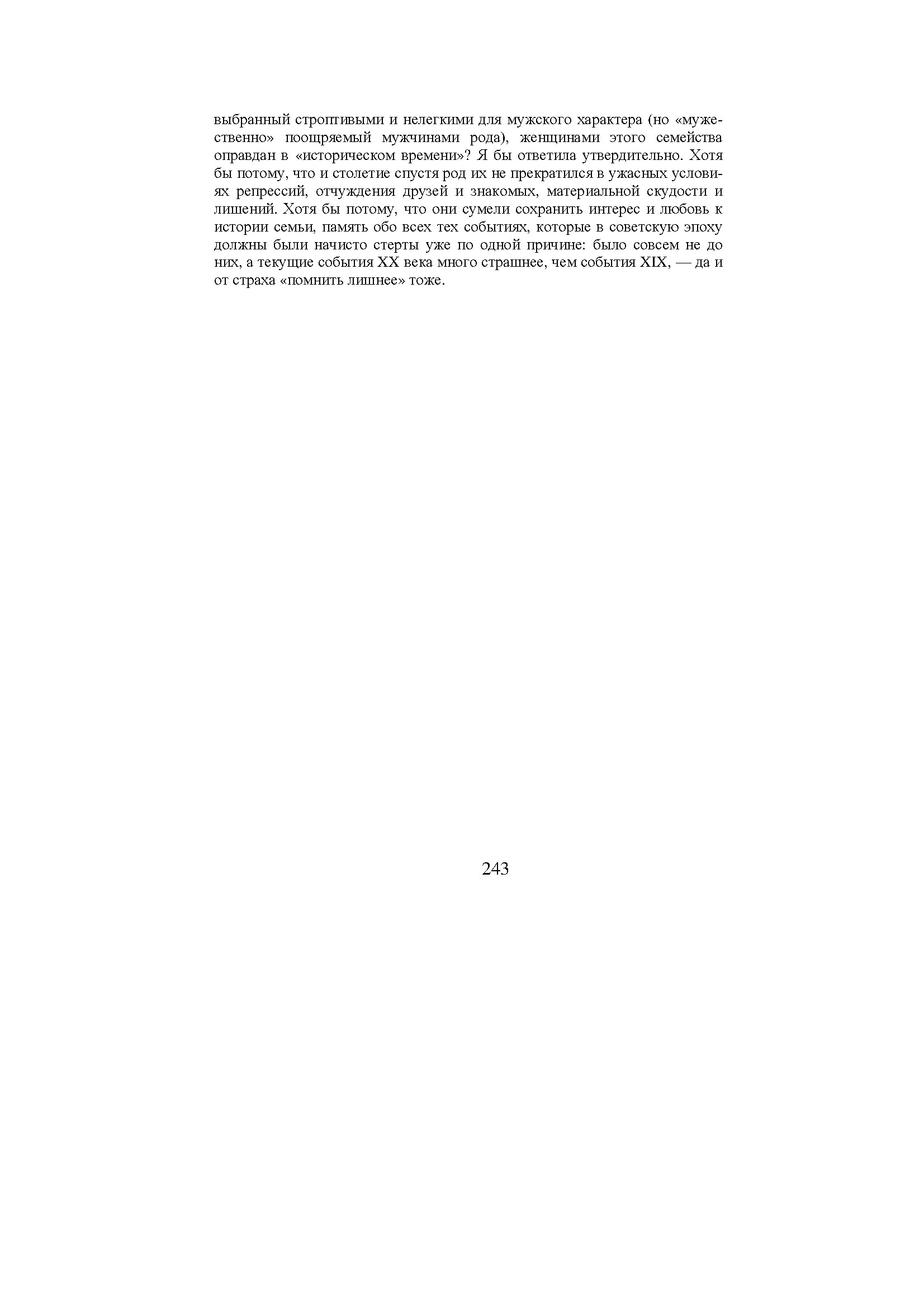 выбранный строптивыми и нелегкими для мужского характера (но «мужественно» поощряемый мужчинами рода), женщинами этого семейства оправдан в «историческом времени»? Я бы ответила утвердительно. Хотя бы потому, что и столетие спустя род их не прекратился в ужасных условиях репрессий, отчуждения друзей и знакомых, материальной скудости и лишений. Хотя бы потому, что они сумели сохранить интерес и любовь к истории семьи, память обо всех тех событиях, которые в советскую эпоху должны были начисто стерты уже по одной причине: было совсем не до них, а текущие события XX века много страшнее, чем события XIX, — да и от страха «помнить лишнее» тоже.

243